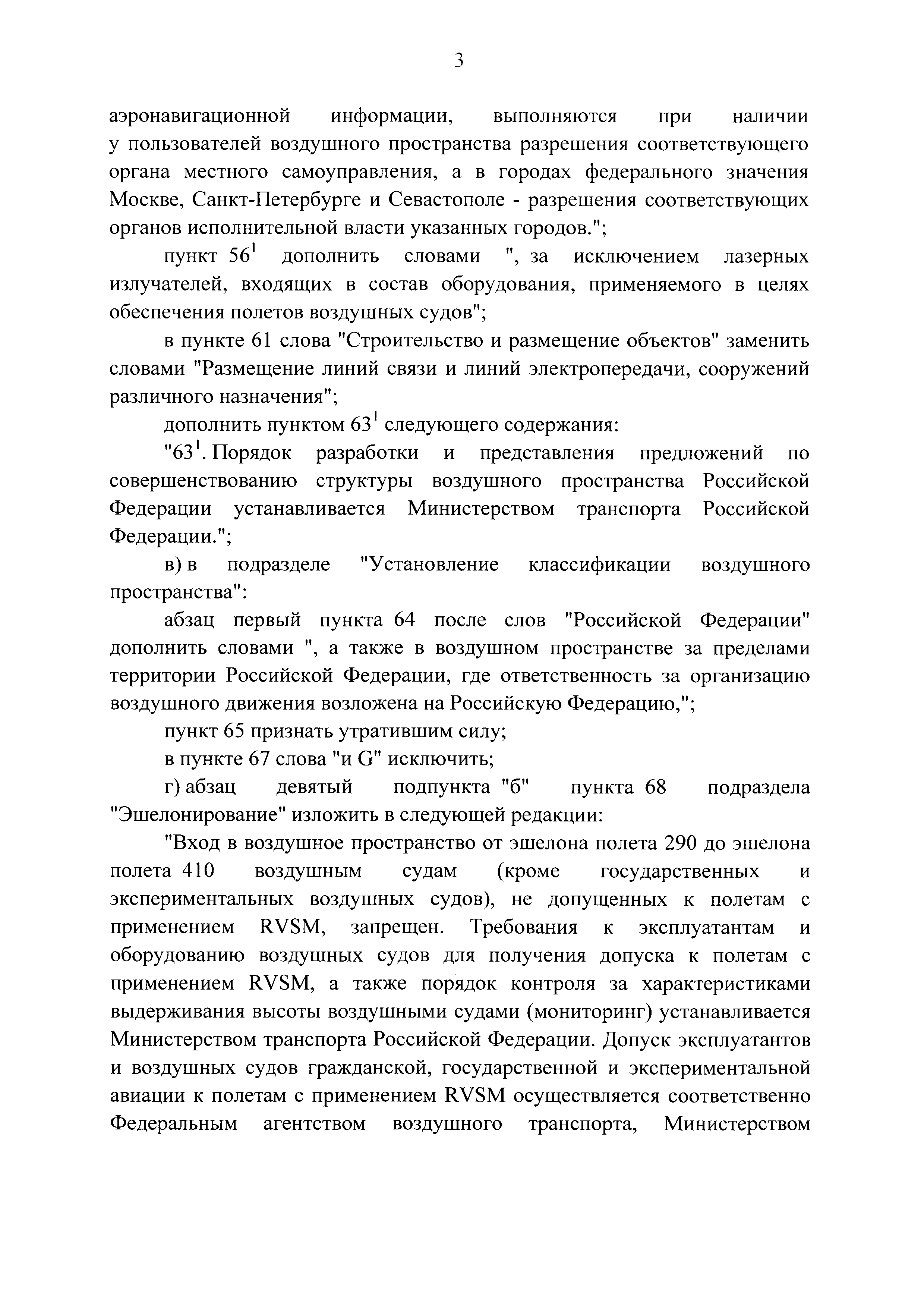 3

аэронавигационной информации, выполняются при наличии у пользователей воздушного пространства разрешения соответствующего органа местного самоуправления, а в городах федерального значения Москве, Санкт-Петербурге и Севастополе - разрешения соответствующих органов исполнительной власти указанных городов.";

пункт $56^1$ дополнить словами ", за исключением лазерных излучателей, входящих в состав оборудования, применяемого в целях обеспечения полетов воздушных судов";

в пункте 61 слова "Строительство и размещение объектов" заменить словами "Размещение линий связи и линий электропередачи, сооружений различного назначения";

дополнить пунктом $63^1$ следующего содержания:

"$63^1$. Порядок разработки и представления предложений по совершенствованию структуры воздушного пространства Российской Федерации устанавливается Министерством транспорта Российской Федерации.";

в) в подразделе "Установление классификации воздушного пространства":

абзац первый пункта 64 после слов "Российской Федерации" дополнить словами ", а также в воздушном пространстве за пределами территории Российской Федерации, где ответственность за организацию воздушного движения возложена на Российскую Федерацию,";

пункт 65 признать утратившим силу;

в пункте 67 слова "и G" исключить;

г) абзац девятый подпункта "б" пункта 68 подраздела "Эшелонирование" изложить в следующей редакции:

"Вход в воздушное пространство от эшелона полета 290 до эшелона полета 410 воздушным судам (кроме государственных и экспериментальных воздушных судов), не допущенных к полетам с применением RVSM, запрещен. Требования к эксплуатантам и оборудованию воздушных судов для получения допуска к полетам с применением RVSM, а также порядок контроля за характеристиками выдерживания высоты воздушными судами (мониторинг) устанавливается Министерством транспорта Российской Федерации. Допуск эксплуатантов и воздушных судов гражданской, государственной и экспериментальной авиации к полетам с применением RVSM осуществляется соответственно Федеральным агентством воздушного транспорта, Министерством